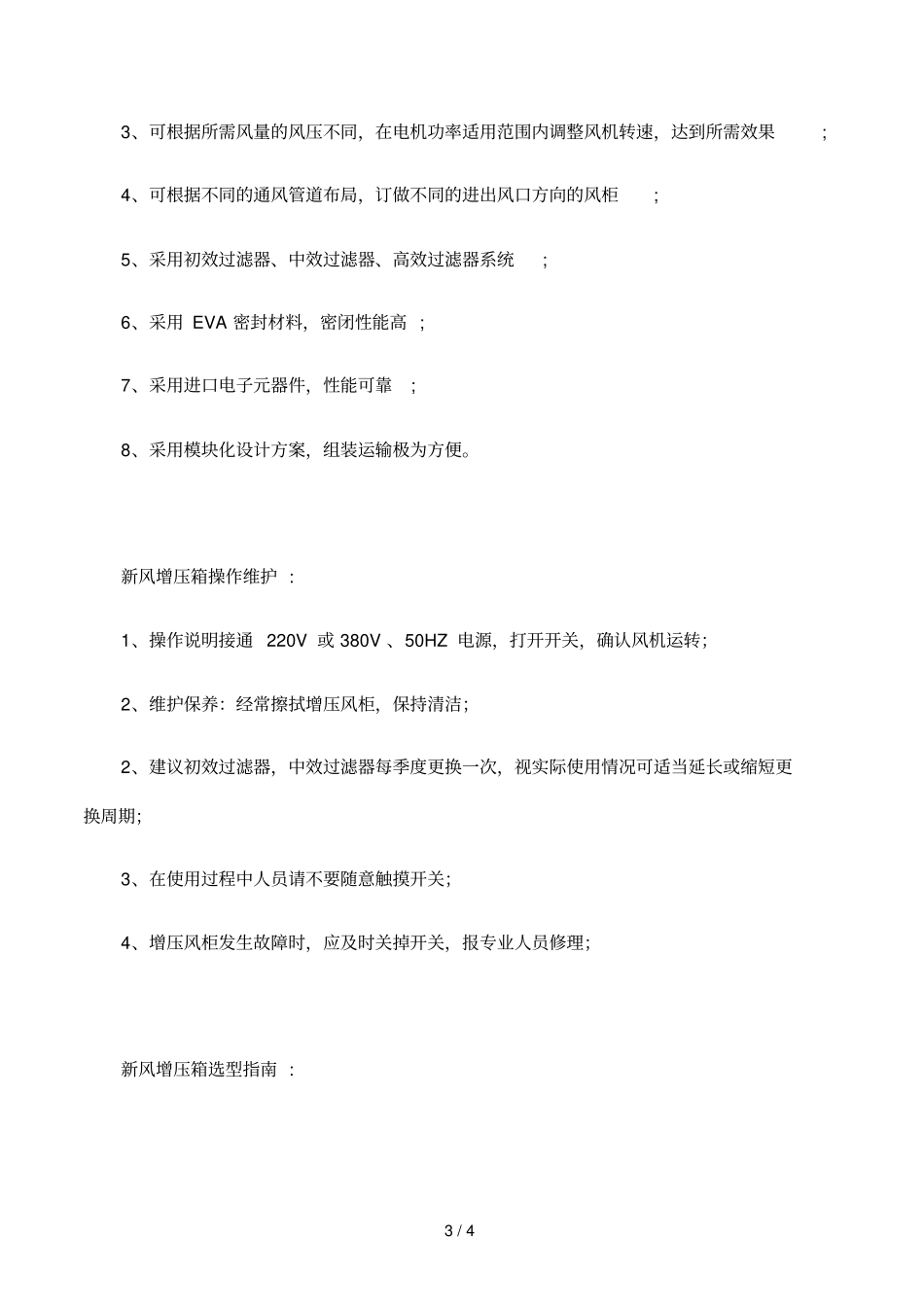 3、可根据所需风量的风压不同，在电机功率适用范围内调整风机转速，达到所需效果 ；

4、可根据不同的通风管道布局，订做不同的进出风口方向的风柜 ；

5、采用初效过滤器、中效过滤器、高效过滤器系统 ；

6、采用 EVA 密封材料，密闭性能高 ；

7、采用进口电子元器件，性能可靠 ；

8、采用模块化设计方案，组装运输极为方便。

新风增压箱操作维护 ：

1、操作说明接通 220V 或 380V 、50HZ 电源，打开开关，确认风机运转；

2、维护保养：经常擦拭增压风柜，保持清洁；

2、建议初效过滤器，中效过滤器每季度更换一次，视实际使用情况可适当延长或缩短更换周期;

3、在使用过程中人员请不要随意触摸开关;

4、增压风柜发生故障时，应及时关掉开关，报专业人员修理;

新风增压箱选型指南 ：

3 / 4